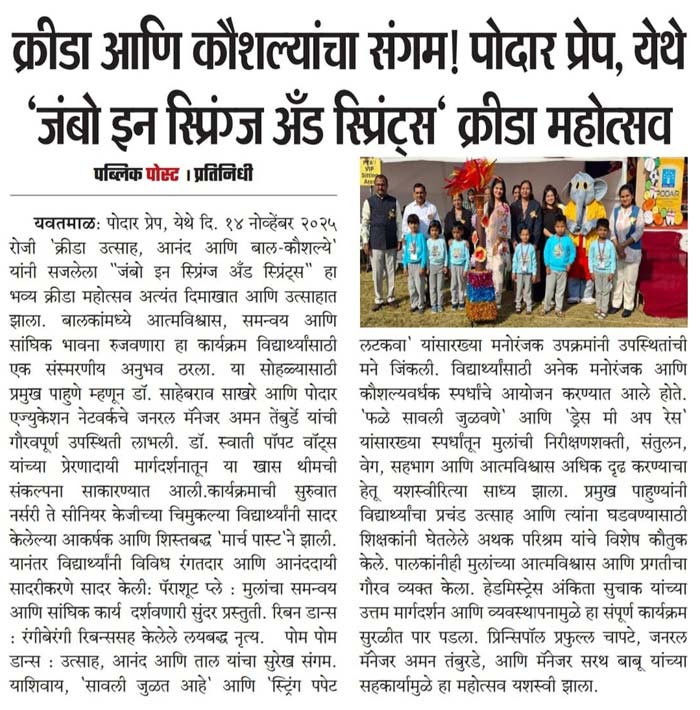 क्रीडा आणि कौशल्यांचा संगम! पोदार प्रेप, येथे 'जंबो इन स्प्रिंग्ज अँड स्प्रिंट्स' क्रीडा महोत्सव

पब्लिक पोस्ट । प्रतिनिधी

यवतमाळ: पोदार प्रेप, येथे दि. १४ नोव्हेंबर २०२५ रोजी 'क्रीडा उत्साह, आनंद आणि बाल-कौशल्ये' यांनी सजलेला "जंबो इन स्प्रिंग्ज अँड स्प्रिंट्स" हा भव्य क्रीडा महोत्सव अत्यंत दिमाखात आणि उत्साहात झाला. बालकांमध्ये आत्मविश्वास, समन्वय आणि सांघिक भावना रुजवणारा हा कार्यक्रम विद्यार्थ्यांसाठी एक संस्मरणीय अनुभव ठरला. या सोहळ्यासाठी प्रमुख पाहुणे म्हणून डॉ. साहेबराव साखरे आणि पोदार एज्युकेशन नेटवर्कचे जनरल मॅनेजर अमन तेंबुर्डे यांची गौरवपूर्ण उपस्थिती लाभली. डॉ. स्वाती पॉपट वॉट्स यांच्या प्रेरणादायी मार्गदर्शनातून या खास थीमची संकल्पना साकारण्यात आली.कार्यक्रमाची सुरुवात नर्सरी ते सीनियर केजीच्या चिमुकल्या विद्यार्थ्यांनी सादर केलेल्या आकर्षक आणि शिस्तबद्ध 'मार्च पास्ट'ने झाली. यानंतर विद्यार्थ्यांनी विविध रंगतदार आणि आनंददायी सादरीकरणे सादर केली: पॅराशूट प्ले : मुलांचा समन्वय आणि सांघिक कार्य दर्शवणारी सुंदर प्रस्तुती. रिबन डान्स : रंगीबेरंगी रिबन्ससह केलेले लयबद्ध नृत्य. पोम पोम डान्स : उत्साह, आनंद आणि ताल यांचा सुरेख संगम. याशिवाय, 'सावली जुळत आहे' आणि 'स्ट्रिंग पपेट लटकवा' यांसारख्या मनोरंजक उपक्रमांनी उपस्थितांची मने जिंकली. विद्यार्थ्यांसाठी अनेक मनोरंजक आणि कौशल्यवर्धक स्पर्धांचे आयोजन करण्यात आले होते. 'फळे सावली जुळवणे' आणि 'ड्रेस मी अप रेस' यांसारख्या स्पर्धांतून मुलांची निरीक्षणशक्ती, संतुलन, वेग, सहभाग आणि आत्मविश्वास अधिक दृढ करण्याचा हेतू यशस्वीरित्या साध्य झाला. प्रमुख पाहुण्यांनी विद्यार्थ्यांचा प्रचंड उत्साह आणि त्यांना घडवण्यासाठी शिक्षकांनी घेतलेले अथक परिश्रम यांचे विशेष कौतुक केले. पालकांनीही मुलांच्या आत्मविश्वास आणि प्रगतीचा गौरव व्यक्त केला. हेडमिस्ट्रेस अंकिता सुचाक यांच्या उत्तम मार्गदर्शन आणि व्यवस्थापनामुळे हा संपूर्ण कार्यक्रम सुरळीत पार पडला. प्रिन्सिपॉल प्रफुल्ल चापटे, जनरल मॅनेजर अमन तंबुरडे, आणि मॅनेजर सरथ बाबू यांच्या सहकार्यामुळे हा महोत्सव यशस्वी झाला.